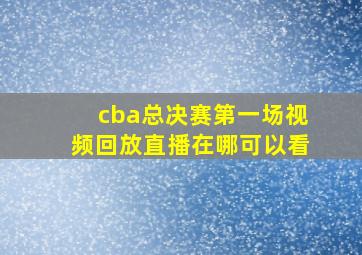 cba总决赛第一场视频回放直播在哪可以看